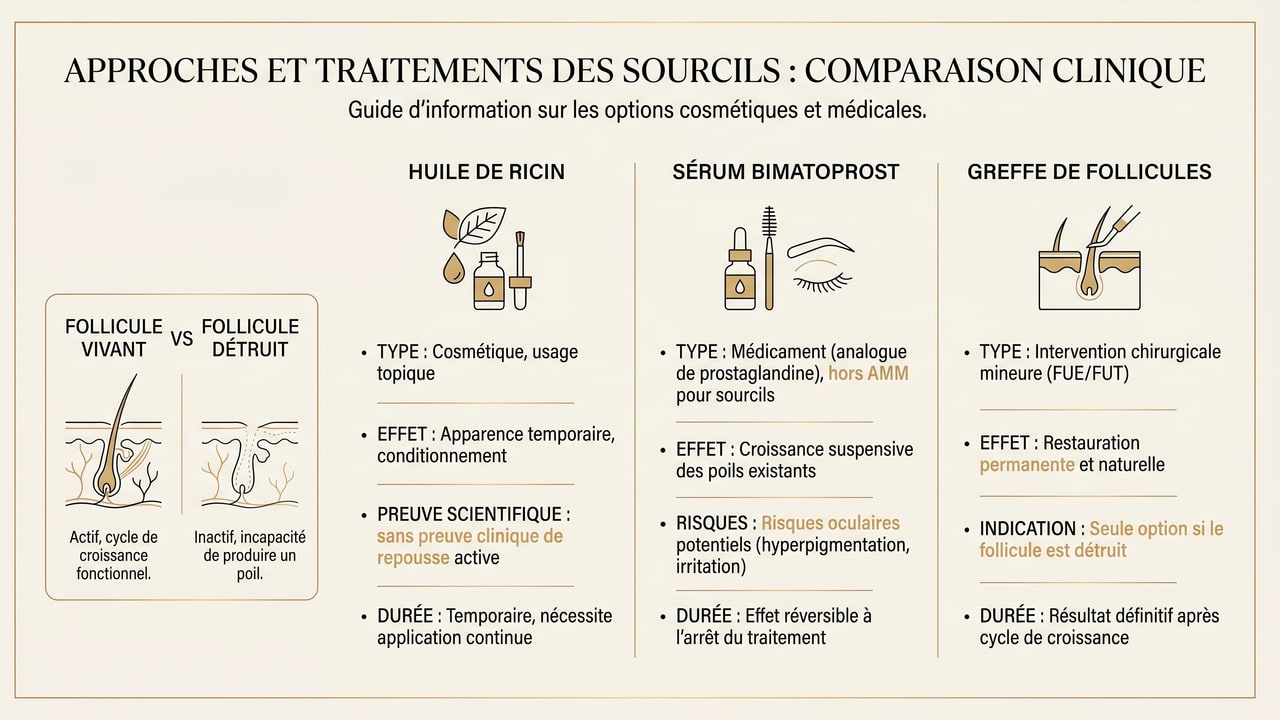 APPROCHES ET TRAITEMENTS DES SOURCILS : COMPARAISON CLINIQUE

Guide d'information sur les options cosmétiques et médicales.

FOLLICULE VIVANT VS FOLLICULE DÉTRUIT

Actif, cycle de croissance fonctionnel.

Inactif, incapacité de produire un poil.

HUILE DE RICIN

• TYPE : Cosmétique, usage topique

• EFFET : Apparence temporaire, conditionnement

• PREUVE SCIENTIFIQUE : sans preuve clinique de repousse active

• DURÉE : Temporaire, nécessite application continue

SÉRUM BIMATOPROST

• TYPE : Médicament (analogue de prostaglandine), hors AMM pour sourcils

• EFFET : Croissance suspensive des poils existants

• RISQUES : Risques oculaires potentiels (hyperpigmentation, irritation)

• DURÉE : Effet réversible à l'arrêt du traitement

GREFFE DE FOLLICULES

• TYPE : Intervention chirurgicale mineure (FUE/FUT)

• EFFET : Restauration permanente et naturelle

• INDICATION : Seule option si le follicule est détruit

• DURÉE : Résultat définitif après cycle de croissance